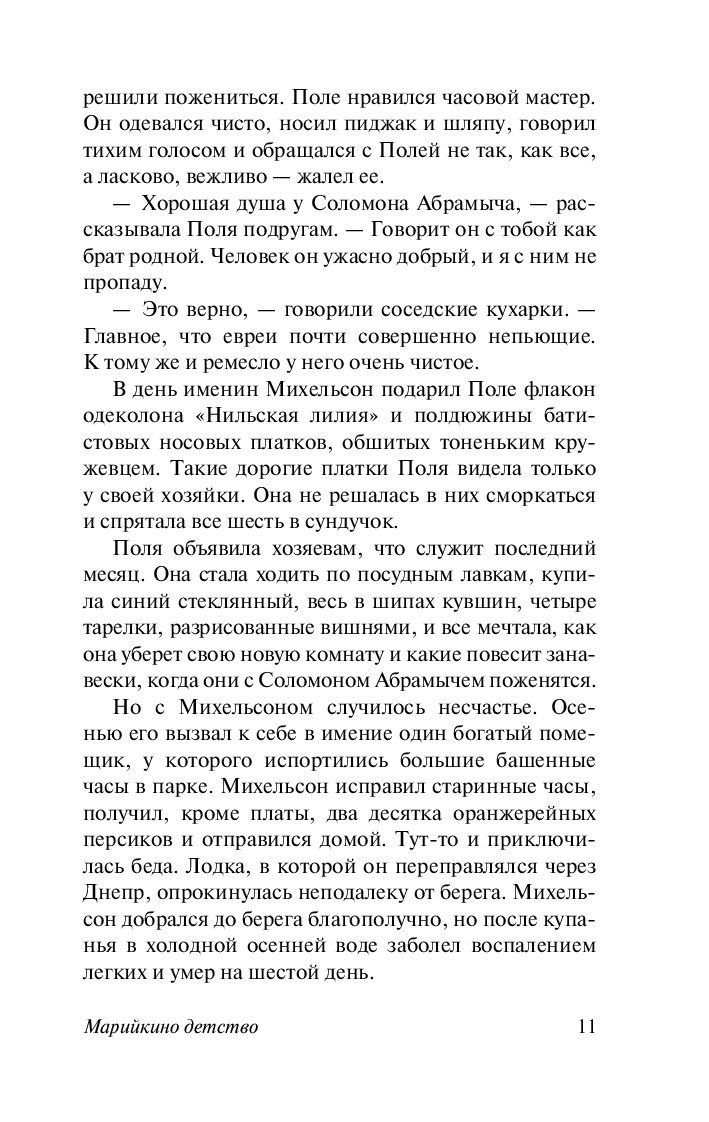 решили пожениться. Поле нравился часовой мастер. Он одевался чисто, носил пиджак и шляпу, говорил тихим голосом и обращался с Полей не так, как все, а ласково, вежливо — жалел ее.

— Хорошая душа у Соломона Абрамыча, — рассказывала Поля подругам. — Говорит он с тобой как брат родной. Человек он ужасно добрый, и я с ним не пропаду.

— Это верно, — говорили соседские кухарки. — Главное, что евреи почти совершенно непьющие. К тому же и ремесло у него очень чистое.

В день именин Михельсон подарил Поле флакон одеколона «Нильская лилия» и полдюжины батистовых носовых платков, обшитых тоненьким кружевцем. Такие дорогие платки Поля видела только у своей хозяйки. Она не решалась в них сморкаться и спрятала все шесть в сундучок.

Поля объявила хозяевам, что служит последний месяц. Она стала ходить по посудным лавкам, купила синий стеклянный, весь в шипах кувшин, четыре тарелки, разрисованные вишнями, и все мечтала, как она уберет свою новую комнату и какие повесит занавески, когда они с Соломоном Абрамычем поженятся.

Но с Михельсоном случилось несчастье. Осенью его вызвал к себе в имение один богатый помещик, у которого испортились большие башенные часы в парке. Михельсон исправил старинные часы, получил, кроме платы, два десятка оранжерейных персиков и отправился домой. Тут-то и приключилась беда. Лодка, в которой он переправлялся через Днепр, опрокинулась неподалеку от берега. Михельсон добрался до берега благополучно, но после купанья в холодной осенней воде заболел воспалением легких и умер на шестой день.

Марийкино детство 11